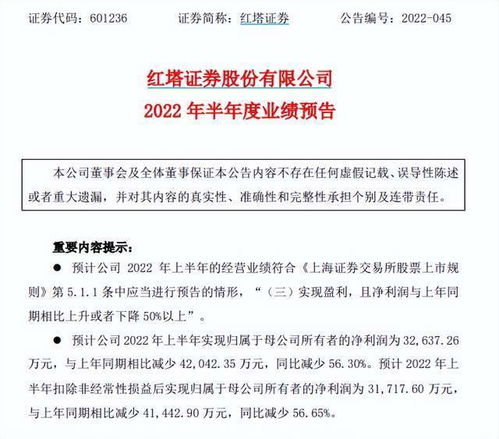 证券代码：601236　　证券简称：红塔证券　　公告编号：2022-045

红塔证券股份有限公司
2022 年半年度业绩预告

本公司董事会及全体董事保证本公告内容不存在任何虚假记载、误导性陈述或者重大遗漏，并对其内容的真实性、准确性和完整性承担个别及连带责任。

重要内容提示：

● 预计公司 2022 年上半年的经营业绩符合《上海证券交易所股票上市规则》第 5.1.1 条中应当进行预告的情形，“（三）实现盈利，且净利润与上年同期相比上升或者下降 50%以上”。

● 预计公司 2022 年上半年实现归属于母公司所有者的净利润为 32,637.26 万元，与上年同期相比减少 42,042.35 万元，同比减少 56.30%。预计 2022 年上半年扣除非经常性损益后实现归属于母公司所有者的净利润为 31,717.60 万元，与上年同期相比减少 41,442.90 万元，同比减少 56.65%。